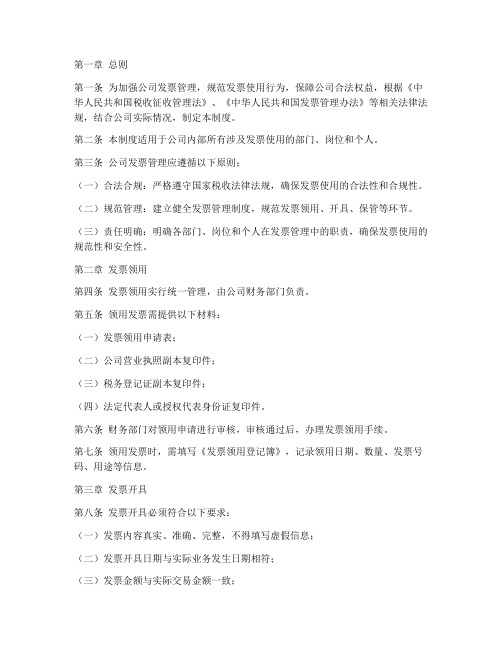 第一章 总则

第一条 为加强公司发票管理，规范发票使用行为，保障公司合法权益，根据《中华人民共和国税收征收管理法》、《中华人民共和国发票管理办法》等相关法律法规，结合公司实际情况，制定本制度。

第二条 本制度适用于公司内部所有涉及发票使用的部门、岗位和个人。

第三条 公司发票管理应遵循以下原则：

（一）合法合规：严格遵守国家税收法律法规，确保发票使用的合法性和合规性。

（二）规范管理：建立健全发票管理制度，规范发票领用、开具、保管等环节。

（三）责任明确：明确各部门、岗位和个人在发票管理中的职责，确保发票使用的规范性和安全性。

第二章 发票领用

第四条 发票领用实行统一管理，由公司财务部门负责。

第五条 领用发票需提供以下材料：

（一）发票领用申请表；

（二）公司营业执照副本复印件；

（三）税务登记证副本复印件；

（四）法定代表人或授权代表身份证复印件。

第六条 财务部门对领用申请进行审核，审核通过后，办理发票领用手续。

第七条 领用发票时，需填写《发票领用登记簿》，记录领用日期、数量、发票号码、用途等信息。

第三章 发票开具

第八条 发票开具必须符合以下要求：

（一）发票内容真实、准确、完整，不得填写虚假信息；

（二）发票开具日期与实际业务发生日期相符；

（三）发票金额与实际交易金额一致；